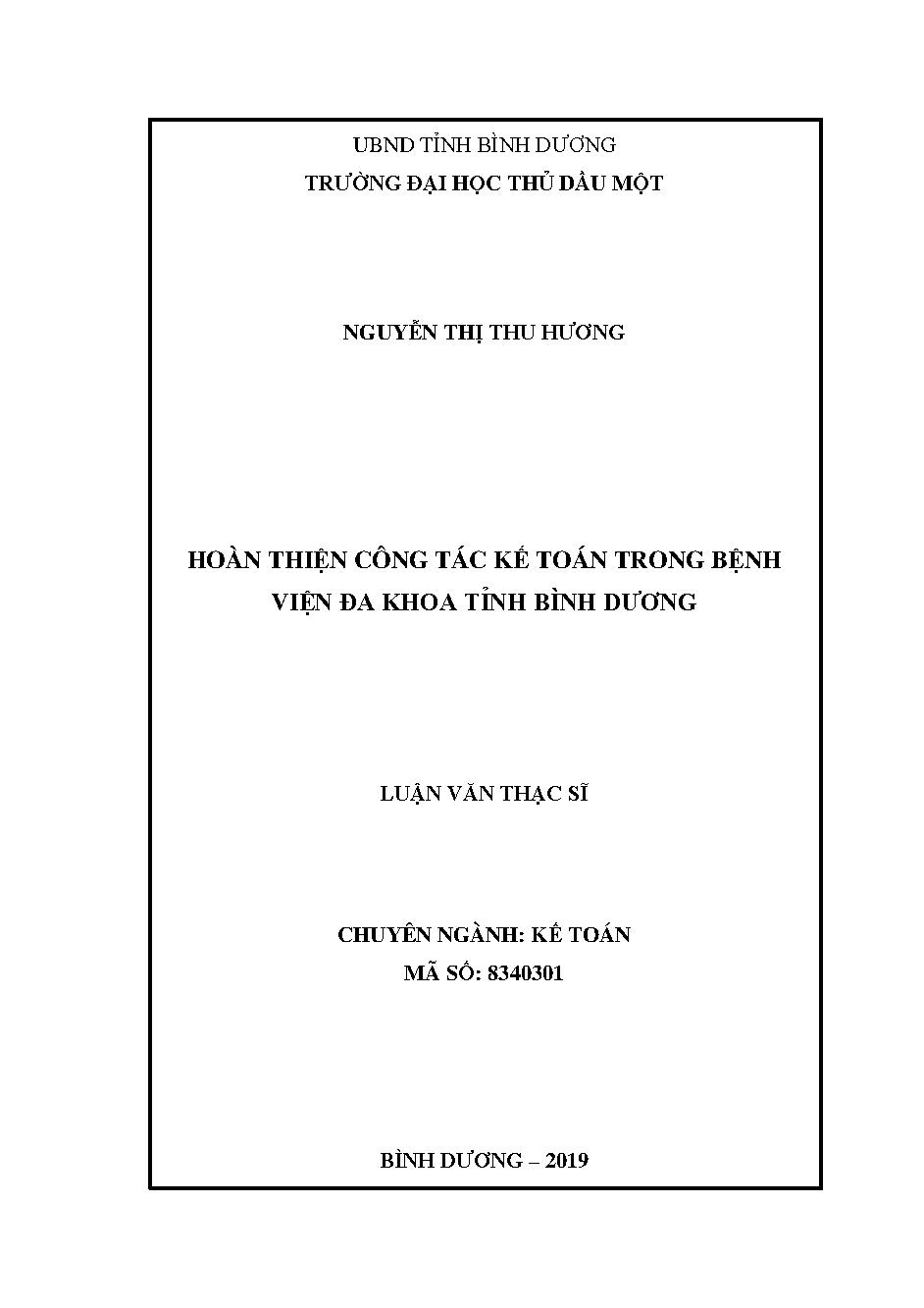 UBND TỈNH BÌNH DƯƠNG
TRƯỜNG ĐẠI HỌC THỦ DẦU MỘT

NGUYỄN THỊ THU HƯƠNG

HOÀN THIỆN CÔNG TÁC KẾ TOÁN TRONG BỆNH VIỆN ĐA KHOA TỈNH BÌNH DƯƠNG

LUẬN VĂN THẠC SĨ

CHUYÊN NGÀNH: KẾ TOÁN
MÃ SỐ: 8340301

BÌNH DƯƠNG – 2019